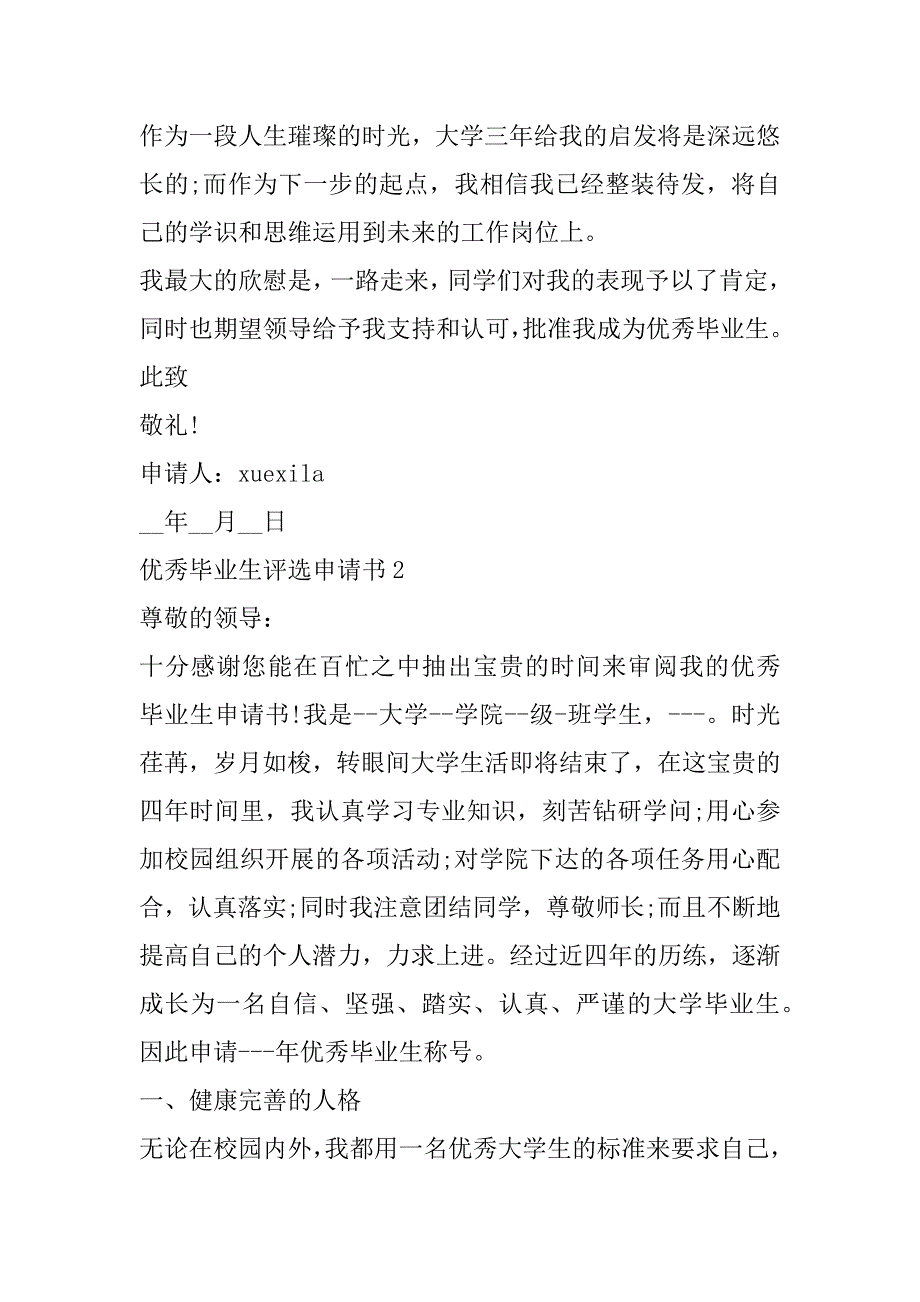 作为一段人生璀璨的时光，大学三年给我的启发将是深远悠长的;而作为下一步的起点，我相信我已经整装待发，将自己的学识和思维运用到未来的工作岗位上。

我最大的欣慰是，一路走来，同学们对我的表现予以了肯定，同时也期望领导给予我支持和认可,批准我成为优秀毕业生。

此致

敬礼!

申请人：xuexila

__年__月__日

优秀毕业生评选申请书2

尊敬的领导：

十分感谢您能在百忙之中抽出宝贵的时间来审阅我的优秀毕业生申请书!我是--大学--学院--级-班学生，---。时光荏苒，岁月如梭，转眼间大学生活即将结束了，在这宝贵的四年时间里，我认真学习专业知识，刻苦钻研学问;用心参加校园组织开展的各项活动;对学院下达的各项任务用心配合，认真落实;同时我注意团结同学，尊敬师长;而且不断地提高自己的个人潜力，力求上进。经过近四年的历练，逐渐成长为一名自信、坚强、踏实、认真、严谨的大学毕业生。因此申请---年优秀毕业生称号。

一、健康完善的人格

无论在校园内外,我都用一名优秀大学生的标准来要求自己，